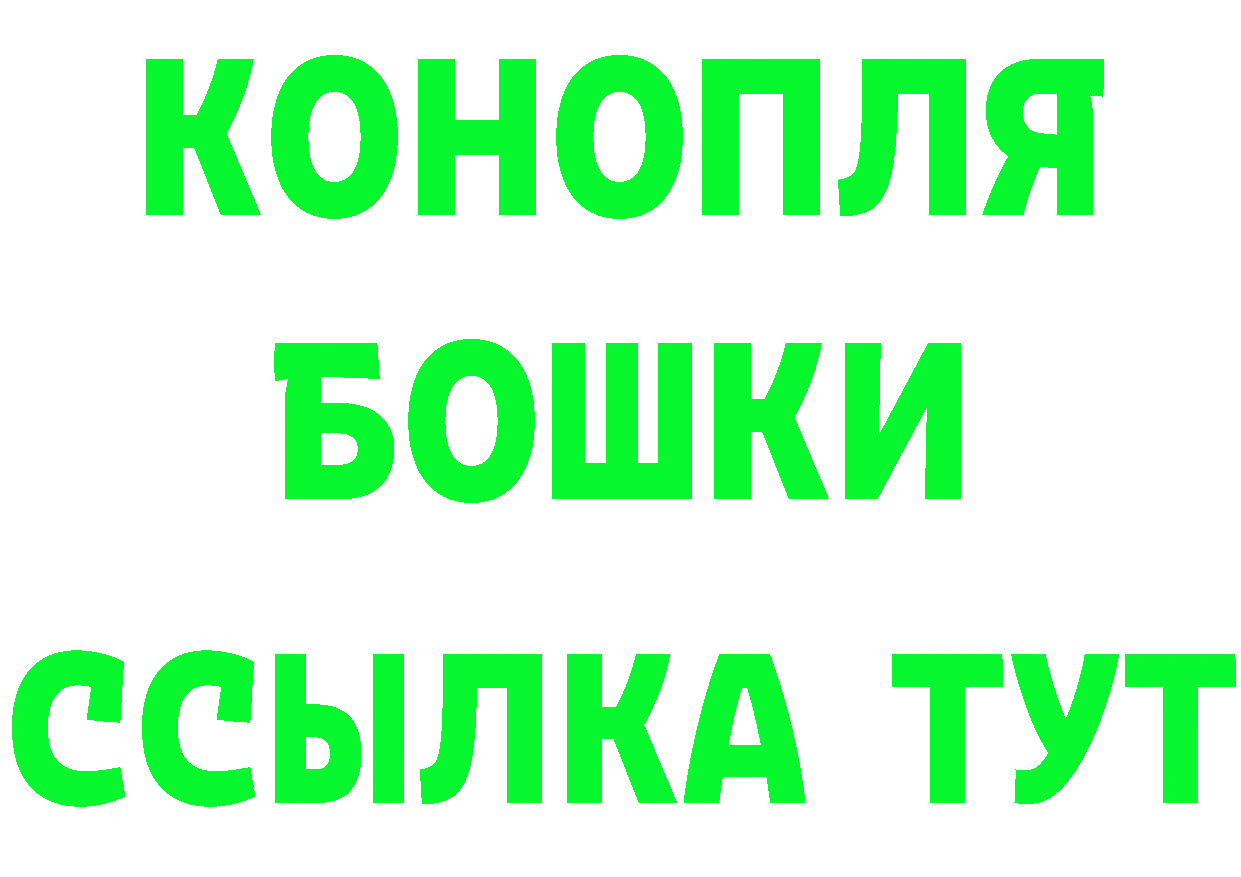 КОНОПЛЯ
БОШКИ
ССЫЛКА ТУТ